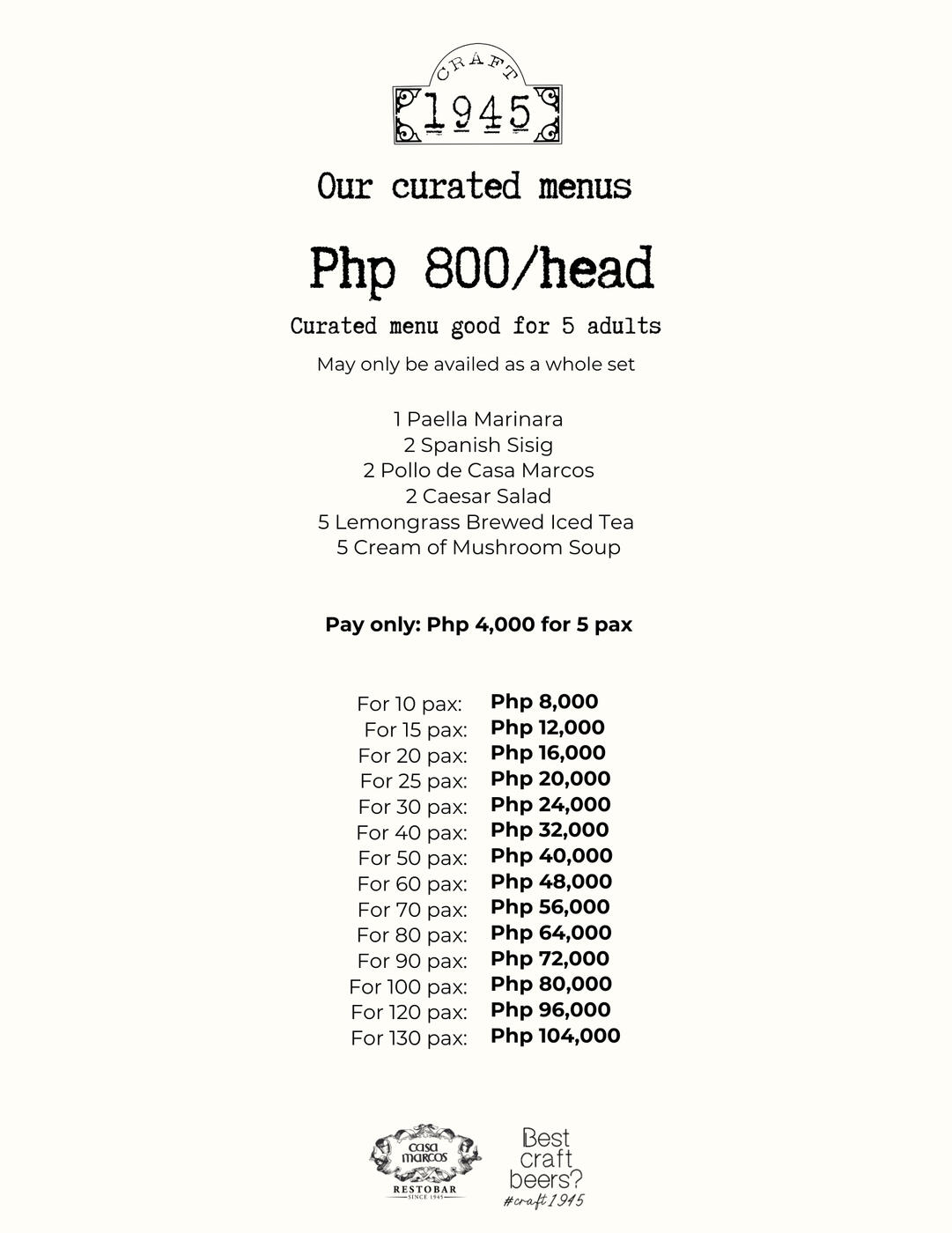 CRAFT
1945

Our curated menus

Php 800/head

Curated menu good for 5 adults

May only be availed as a whole set

1 Paella Marinara
2 Spanish Sisig
2 Pollo de Casa Marcos
2 Caesar Salad
5 Lemongrass Brewed Iced Tea
5 Cream of Mushroom Soup

Pay only: Php 4,000 for 5 pax

For 10 pax: Php 8,000
For 15 pax: Php 12,000
For 20 pax: Php 16,000
For 25 pax: Php 20,000
For 30 pax: Php 24,000
For 40 pax: Php 32,000
For 50 pax: Php 40,000
For 60 pax: Php 48,000
For 70 pax: Php 56,000
For 80 pax: Php 64,000
For 90 pax: Php 72,000
For 100 pax: Php 80,000
For 120 pax: Php 96,000
For 130 pax: Php 104,000

casa marcos
RESTOBAR
SINCE 1945

Best
craft
beers?
#craft1945